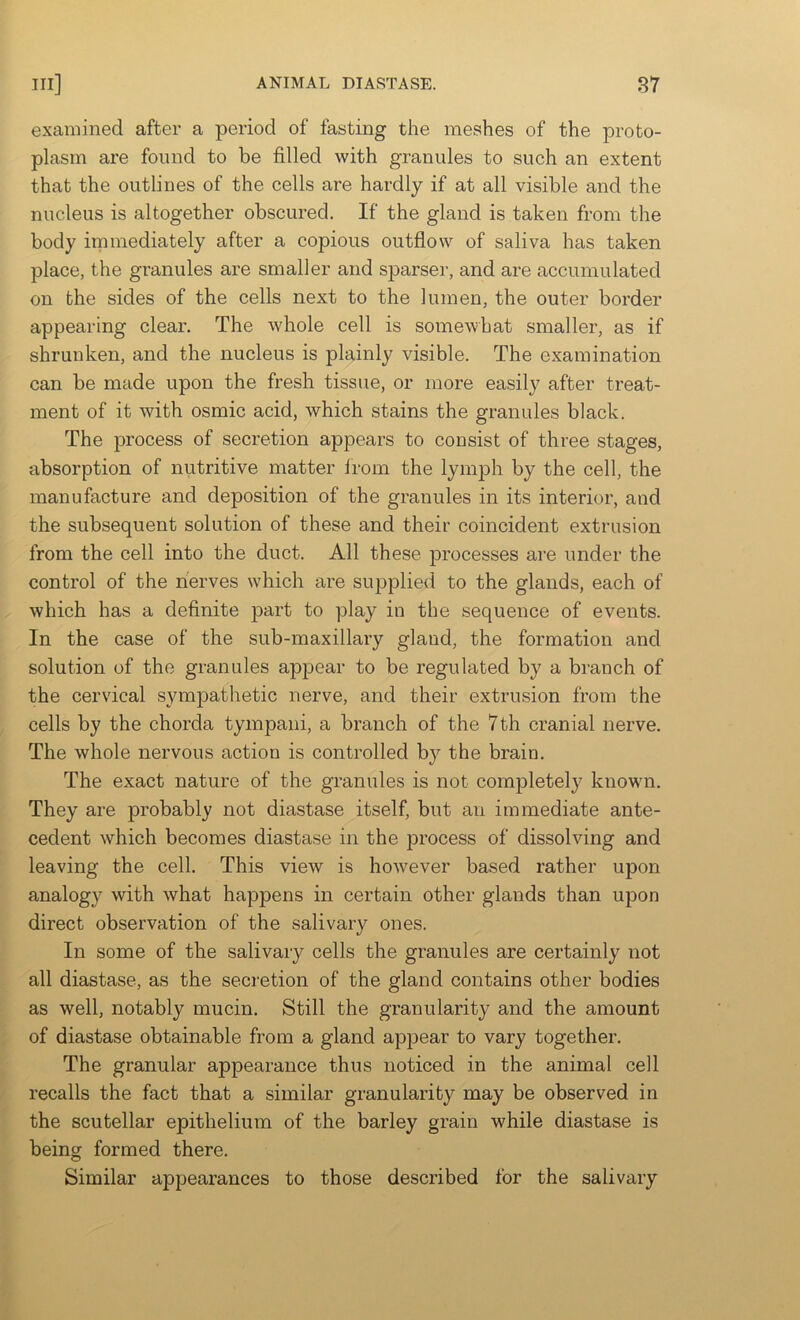 III] ANIMAL DIASTASE. 37

examined after a period of fasting the meshes of the protoplasm are found to be filled with granules to such an extent that the outlines of the cells are hardly if at all visible and the nucleus is altogether obscured. If the gland is taken from the body immediately after a copious outflow of saliva has taken place, the granules are smaller and sparser, and are accumulated on the sides of the cells next to the lumen, the outer border appearing clear. The whole cell is somewhat smaller, as if shrunken, and the nucleus is plainly visible. The examination can be made upon the fresh tissue, or more easily after treatment of it with osmic acid, which stains the granules black.

The process of secretion appears to consist of three stages, absorption of nutritive matter from the lymph by the cell, the manufacture and deposition of the granules in its interior, and the subsequent solution of these and their coincident extrusion from the cell into the duct. All these processes are under the control of the nerves which are supplied to the glands, each of which has a definite part to play in the sequence of events. In the case of the sub-maxillary gland, the formation and solution of the granules appear to be regulated by a branch of the cervical sympathetic nerve, and their extrusion from the cells by the chorda tympani, a branch of the 7th cranial nerve. The whole nervous action is controlled by the brain.

The exact nature of the granules is not completely known. They are probably not diastase itself, but an immediate antecedent which becomes diastase in the process of dissolving and leaving the cell. This view is however based rather upon analogy with what happens in certain other glands than upon direct observation of the salivary ones.

In some of the salivary cells the granules are certainly not all diastase, as the secretion of the gland contains other bodies as well, notably mucin. Still the granularity and the amount of diastase obtainable from a gland appear to vary together.

The granular appearance thus noticed in the animal cell recalls the fact that a similar granularity may be observed in the scutellar epithelium of the barley grain while diastase is being formed there.

Similar appearances to those described for the salivary